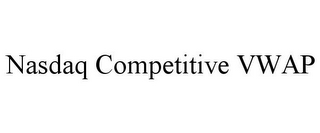 Nasdaq Competitive VWAP